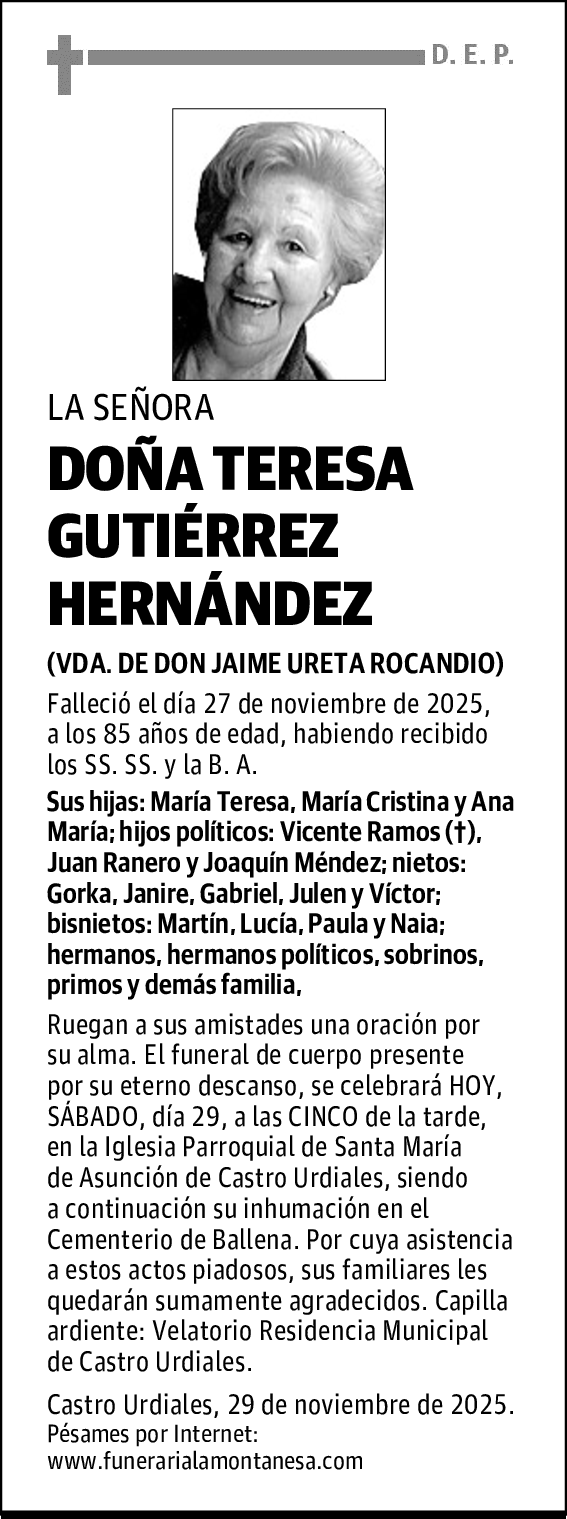 D. E. P.

LA SEÑORA

DOÑA TERESA GUTIÉRREZ HERNÁNDEZ

(VDA. DE DON JAIME URETA ROCANDIO)

Falleció el día 27 de noviembre de 2025, a los 85 años de edad, habiendo recibido los SS. SS. y la B. A.

Sus hijas: María Teresa, María Cristina y Ana María; hijos políticos: Vicente Ramos (†), Juan Ranero y Joaquín Méndez; nietos: Gorka, Janire, Gabriel, Julen y Víctor; bisnietos: Martín, Lucía, Paula y Naia; hermanos, hermanos políticos, sobrinos, primos y demás familia,

Ruegan a sus amistades una oración por su alma. El funeral de cuerpo presente por su eterno descanso, se celebrará HOY, SÁBADO, día 29, a las CINCO de la tarde, en la Iglesia Parroquial de Santa María de Asunción de Castro Urdiales, siendo a continuación su inhumación en el Cementerio de Ballena. Por cuya asistencia a estos actos piadosos, sus familiares les quedarán sumamente agradecidos. Capilla ardiente: Velatorio Residencia Municipal de Castro Urdiales.

Castro Urdiales, 29 de noviembre de 2025.
Pésames por Internet:
www.funerarialamontanesa.com